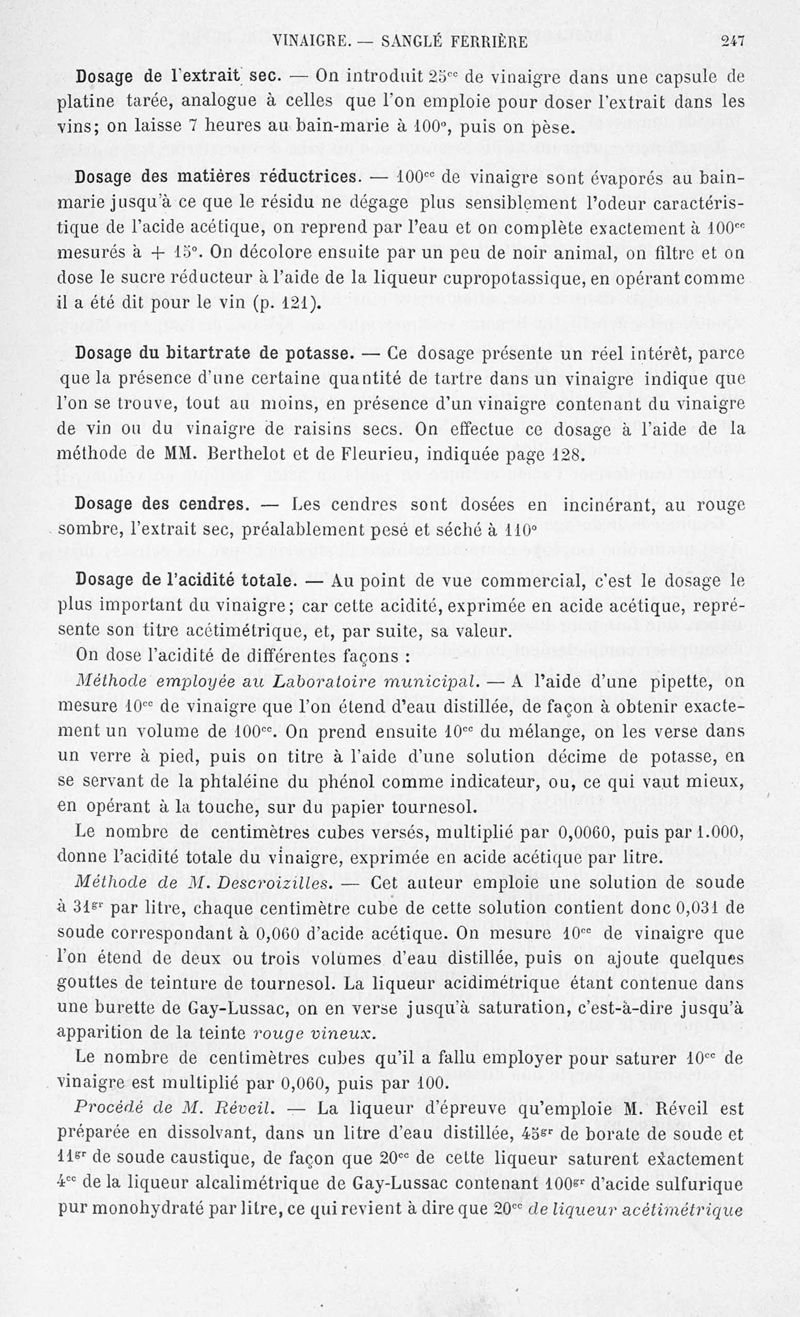 VINAIGRE. — SANGLÉ FERRIÈRE 247

Dosage de l'extrait sec. — On introduit $25^{cc}$ de vinaigre dans une capsule de platine tarée, analogue à celles que l'on emploie pour doser l'extrait dans les vins; on laisse 7 heures au bain-marie à 100°, puis on pèse.

Dosage des matières réductrices. — $100^{cc}$ de vinaigre sont évaporés au bain-marie jusqu'à ce que le résidu ne dégage plus sensiblement l'odeur caractéristique de l'acide acétique, on reprend par l'eau et on complète exactement à $100^{cc}$ mesurés à + 15°. On décolore ensuite par un peu de noir animal, on filtre et on dose le sucre réducteur à l'aide de la liqueur cupropotassique, en opérant comme il a été dit pour le vin (p. 121).

Dosage du bitartrate de potasse. — Ce dosage présente un réel intérêt, parce que la présence d'une certaine quantité de tartre dans un vinaigre indique que l'on se trouve, tout au moins, en présence d'un vinaigre contenant du vinaigre de vin ou du vinaigre de raisins secs. On effectue ce dosage à l'aide de la méthode de MM. Berthelot et de Fleurieu, indiquée page 128.

Dosage des cendres. — Les cendres sont dosées en incinérant, au rouge sombre, l'extrait sec, préalablement pesé et séché à 110°

Dosage de l'acidité totale. — Au point de vue commercial, c'est le dosage le plus important du vinaigre; car cette acidité, exprimée en acide acétique, représente son titre acétimétrique, et, par suite, sa valeur.

On dose l'acidité de différentes façons :

Méthode employée au Laboratoire municipal. — A l'aide d'une pipette, on mesure $10^{cc}$ de vinaigre que l'on étend d'eau distillée, de façon à obtenir exactement un volume de $100^{cc}$. On prend ensuite $10^{cc}$ du mélange, on les verse dans un verre à pied, puis on titre à l'aide d'une solution décime de potasse, en se servant de la phtaléine du phénol comme indicateur, ou, ce qui vaut mieux, en opérant à la touche, sur du papier tournesol.

Le nombre de centimètres cubes versés, multiplié par 0,0060, puis par 1.000, donne l'acidité totale du vinaigre, exprimée en acide acétique par litre.

Méthode de M. Descroizilles. — Cet auteur emploie une solution de soude à $31^{gr}$ par litre, chaque centimètre cube de cette solution contient donc 0,031 de soude correspondant à 0,060 d'acide acétique. On mesure $10^{cc}$ de vinaigre que l'on étend de deux ou trois volumes d'eau distillée, puis on ajoute quelques gouttes de teinture de tournesol. La liqueur acidimétrique étant contenue dans une burette de Gay-Lussac, on en verse jusqu'à saturation, c'est-à-dire jusqu'à apparition de la teinte rouge vineux.

Le nombre de centimètres cubes qu'il a fallu employer pour saturer $10^{cc}$ de vinaigre est multiplié par 0,060, puis par 100.

Procédé de M. Réveil. — La liqueur d'épreuve qu'emploie M. Réveil est préparée en dissolvant, dans un litre d'eau distillée, $45^{gr}$ de borate de soude et $11^{gr}$ de soude caustique, de façon que $20^{cc}$ de cette liqueur saturent exactement $4^{cc}$ de la liqueur alcalimétrique de Gay-Lussac contenant $100^{gr}$ d'acide sulfurique pur monohydraté par litre, ce qui revient à dire que $20^{cc}$ de liqueur acétimétrique